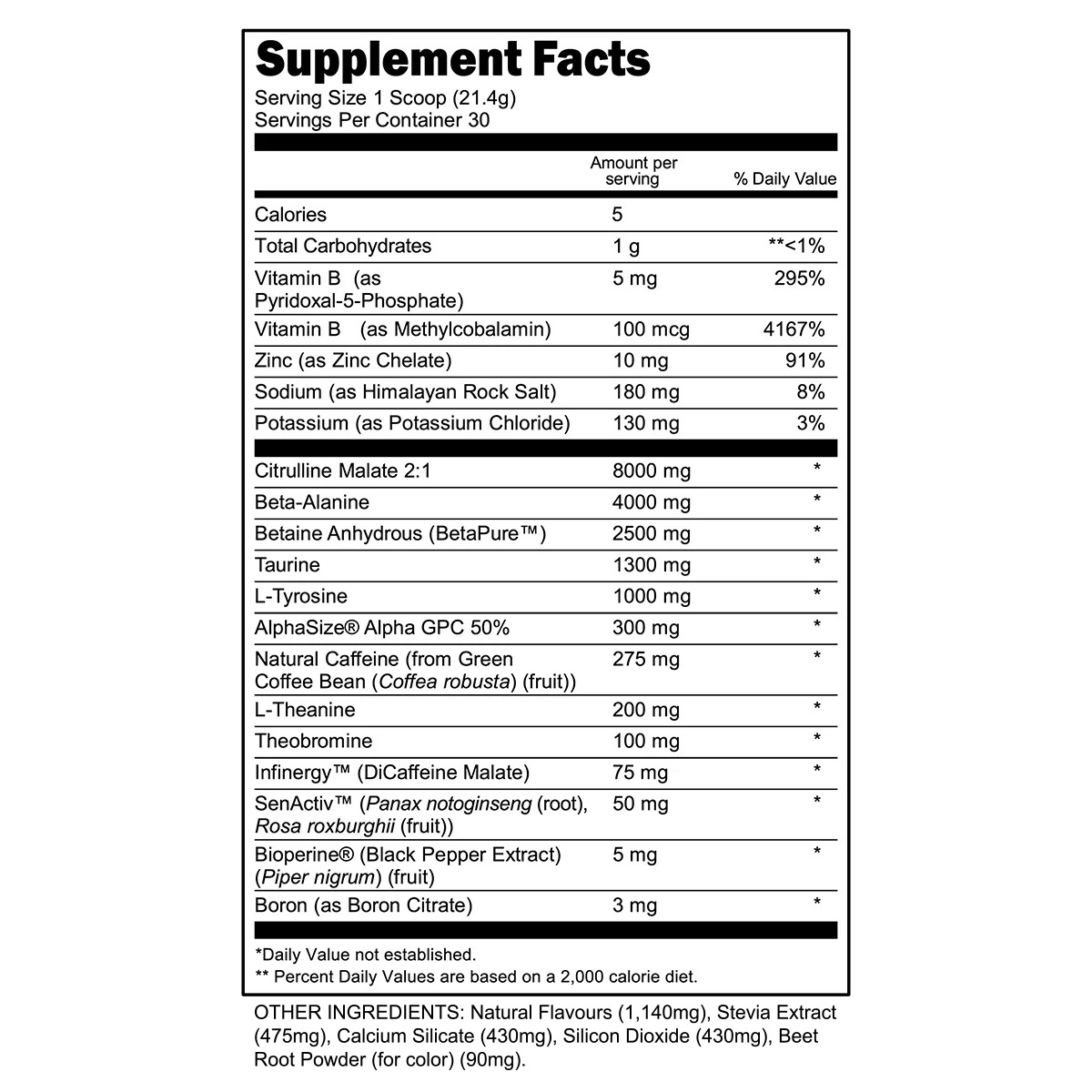 Supplement Facts
Serving Size 1 Scoop (21.4g)
Servings Per Container 30

| | Amount per serving | % Daily Value |
|---|---|---|
| Calories | 5 | |
| Total Carbohydrates | 1 g | **<1% |
| Vitamin B (as Pyridoxal-5-Phosphate) | 5 mg | 295% |
| Vitamin B (as Methylcobalamin) | 100 mcg | 4167% |
| Zinc (as Zinc Chelate) | 10 mg | 91% |
| Sodium (as Himalayan Rock Salt) | 180 mg | 8% |
| Potassium (as Potassium Chloride) | 130 mg | 3% |
| Citrulline Malate 2:1 | 8000 mg | * |
| Beta-Alanine | 4000 mg | * |
| Betaine Anhydrous (BetaPure™) | 2500 mg | * |
| Taurine | 1300 mg | * |
| L-Tyrosine | 1000 mg | * |
| AlphaSize® Alpha GPC 50% | 300 mg | * |
| Natural Caffeine (from Green Coffee Bean (Coffea robusta) (fruit)) | 275 mg | * |
| L-Theanine | 200 mg | * |
| Theobromine | 100 mg | * |
| Infinergy™ (DiCaffeine Malate) | 75 mg | * |
| SenActiv™ (Panax notoginseng (root), Rosa roxburghii (fruit)) | 50 mg | * |
| Bioperine® (Black Pepper Extract) (Piper nigrum) (fruit) | 5 mg | * |
| Boron (as Boron Citrate) | 3 mg | * |

*Daily Value not established.
** Percent Daily Values are based on a 2,000 calorie diet.

OTHER INGREDIENTS: Natural Flavours (1,140mg), Stevia Extract (475mg), Calcium Silicate (430mg), Silicon Dioxide (430mg), Beet Root Powder (for color) (90mg).